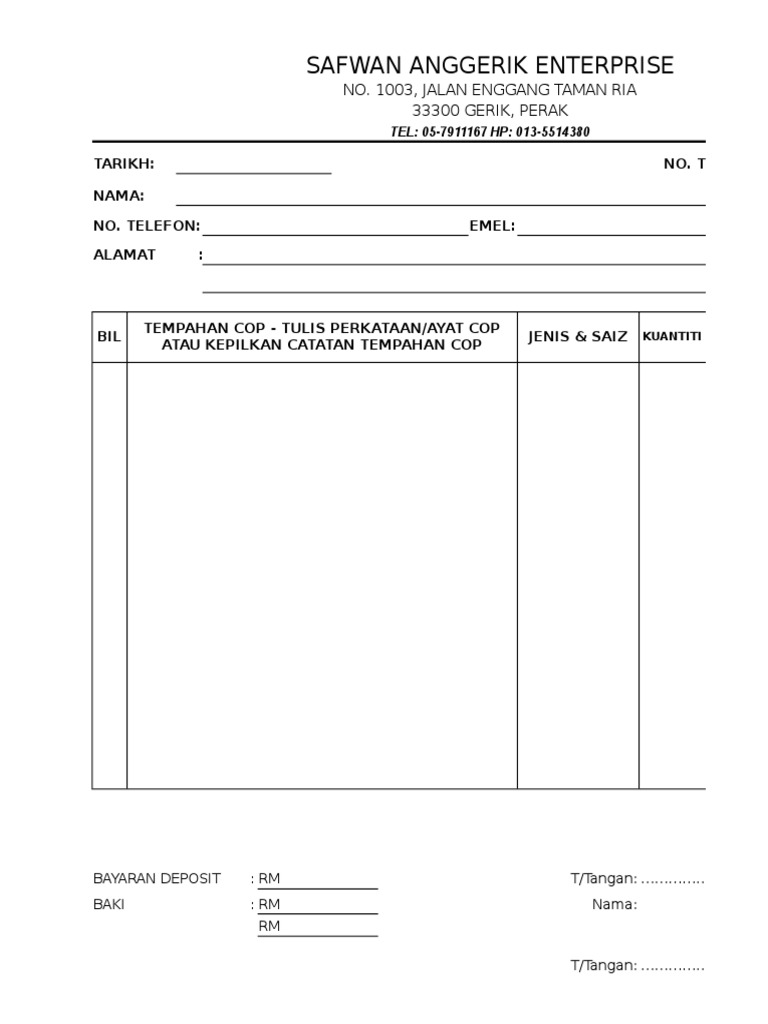 SAFWAN ANGGERIK ENTERPRISE
NO. 1003, JALAN ENGGANG TAMAN RIA
33300 GERIK, PERAK
TEL: 05-7911167 HP: 013-5514380

TARIKH: NO. T

NAMA:

NO. TELEFON: EMEL:

ALAMAT :

| BIL | TEMPAHAN COP - TULIS PERKATAAN/AYAT COP ATAU KEPILKAN CATATAN TEMPAHAN COP | JENIS & SAIZ | KUANTITI |
|---|---|---|---|
| | | | |

BAYARAN DEPOSIT : RM
BAKI : RM
RM

T/Tangan: ..............
Nama:

T/Tangan: ..............